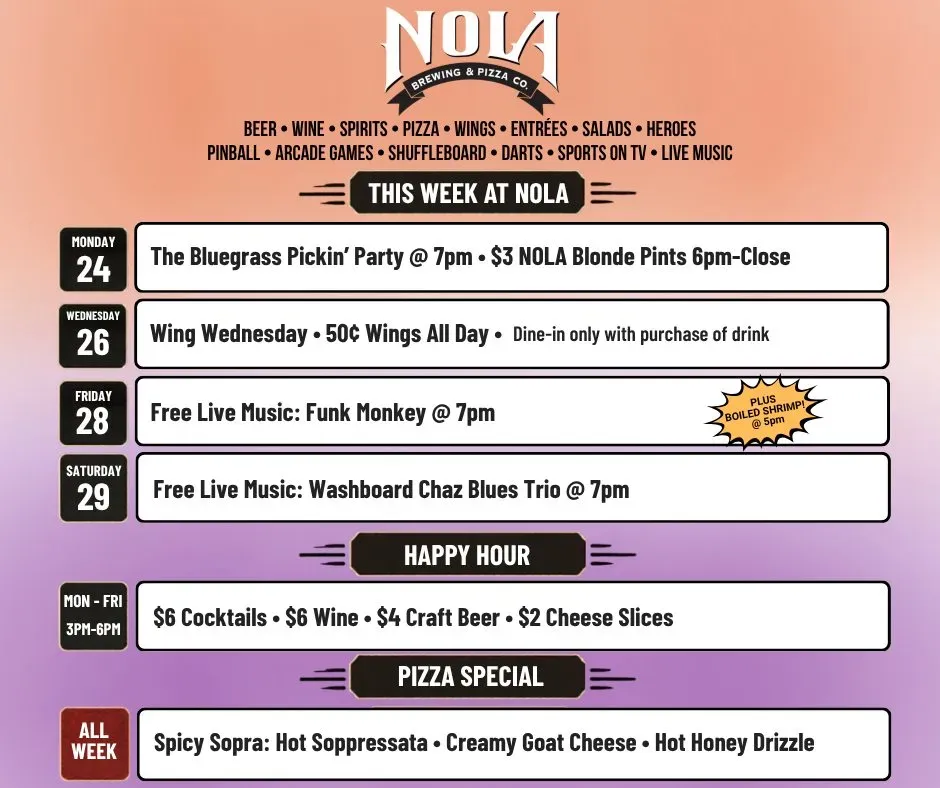 NOLA
BREWING & PIZZA CO.

BEER • WINE • SPIRITS • PIZZA • WINGS • ENTRÉES • SALADS • HEROES
PINBALL • ARCADE GAMES • SHUFFLEBOARD • DARTS • SPORTS ON TV • LIVE MUSIC

THIS WEEK AT NOLA

MONDAY
24
The Bluegrass Pickin' Party @ 7pm • $3 NOLA Blonde Pints 6pm-Close

WEDNESDAY
26
Wing Wednesday • 50¢ Wings All Day • Dine-in only with purchase of drink

FRIDAY
28
Free Live Music: Funk Monkey @ 7pm

PLUS
BOILED SHRIMP!
@ 5pm

SATURDAY
29
Free Live Music: Washboard Chaz Blues Trio @ 7pm

HAPPY HOUR

MON - FRI
3PM-6PM
$6 Cocktails • $6 Wine • $4 Craft Beer • $2 Cheese Slices

PIZZA SPECIAL

ALL
WEEK
Spicy Sopra: Hot Soppressata • Creamy Goat Cheese • Hot Honey Drizzle